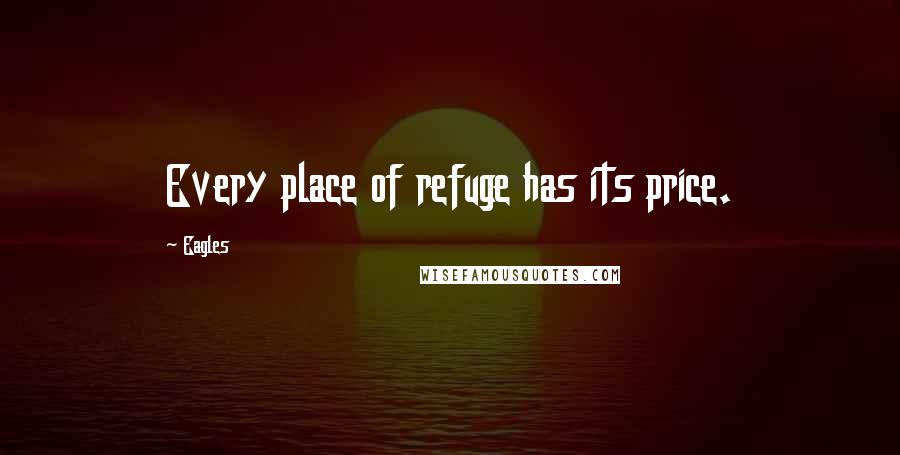 Every place of refuge has its price.

— Eagles

WISEFAMOUSQUOTES.COM